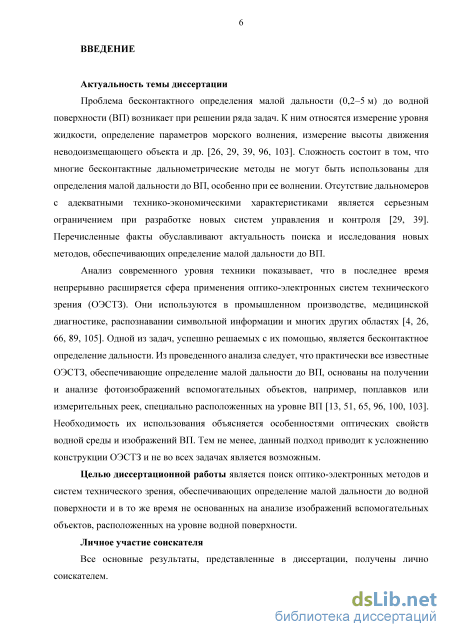 6

ВВЕДЕНИЕ

Актуальность темы диссертации

Проблема бесконтактного определения малой дальности (0,2–5 м) до водной поверхности (ВП) возникает при решении ряда задач. К ним относятся измерение уровня жидкости, определение параметров морского волнения, измерение высоты движения неводоизмещающего объекта и др. [26, 29, 39, 96, 103]. Сложность состоит в том, что многие бесконтактные дальнометрические методы не могут быть использованы для определения малой дальности до ВП, особенно при ее волнении. Отсутствие дальномеров с адекватными технико-экономическими характеристиками является серьезным ограничением при разработке новых систем управления и контроля [29, 39]. Перечисленные факты обуславливают актуальность поиска и исследования новых методов, обеспечивающих определение малой дальности до ВП.

Анализ современного уровня техники показывает, что в последнее время непрерывно расширяется сфера применения оптико-электронных систем технического зрения (ОЭСТЗ). Они используются в промышленном производстве, медицинской диагностике, распознавании символьной информации и многих других областях [4, 26, 66, 89, 105]. Одной из задач, успешно решаемых с их помощью, является бесконтактное определение дальности. Из проведенного анализа следует, что практически все известные ОЭСТЗ, обеспечивающие определение малой дальности до ВП, основаны на получении и анализе фотоизображений вспомогательных объектов, например, поплавков или измерительных реек, специально расположенных на уровне ВП [13, 51, 65, 96, 100, 103]. Необходимость их использования объясняется особенностями оптических свойств водной среды и изображений ВП. Тем не менее, данный подход приводит к усложнению конструкции ОЭСТЗ и не во всех задачах является возможным.

Целью диссертационной работы является поиск оптико-электронных методов и систем технического зрения, обеспечивающих определение малой дальности до водной поверхности и в то же время не основанных на анализе изображений вспомогательных объектов, расположенных на уровне водной поверхности.

Личное участие соискателя

Все основные результаты, представленные в диссертации, получены лично соискателем.

dsLib.net
библиотека диссертаций